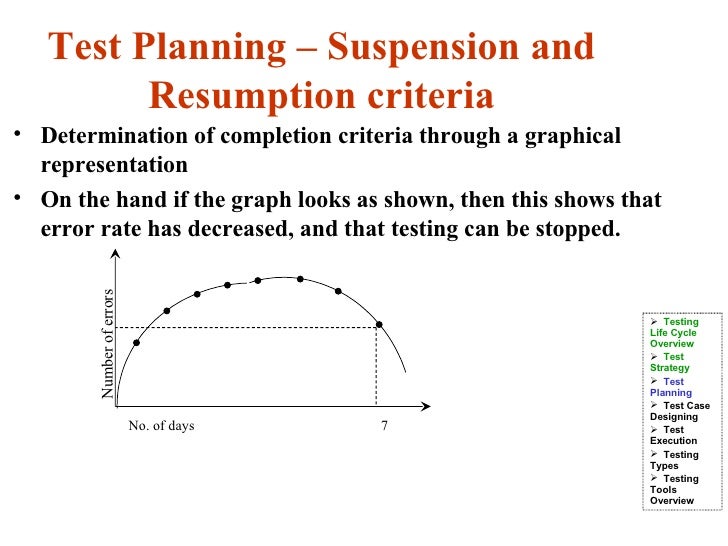 Test Planning – Suspension and Resumption criteria

• Determination of completion criteria through a graphical representation

• On the hand if the graph looks as shown, then this shows that error rate has decreased, and that testing can be stopped.

Number of errors

No. of days

7

➢ Testing Life Cycle Overview
➢ Test Strategy
➢ Test Planning
➢ Test Case Designing
➢ Test Execution
➢ Testing Types
➢ Testing Tools Overview